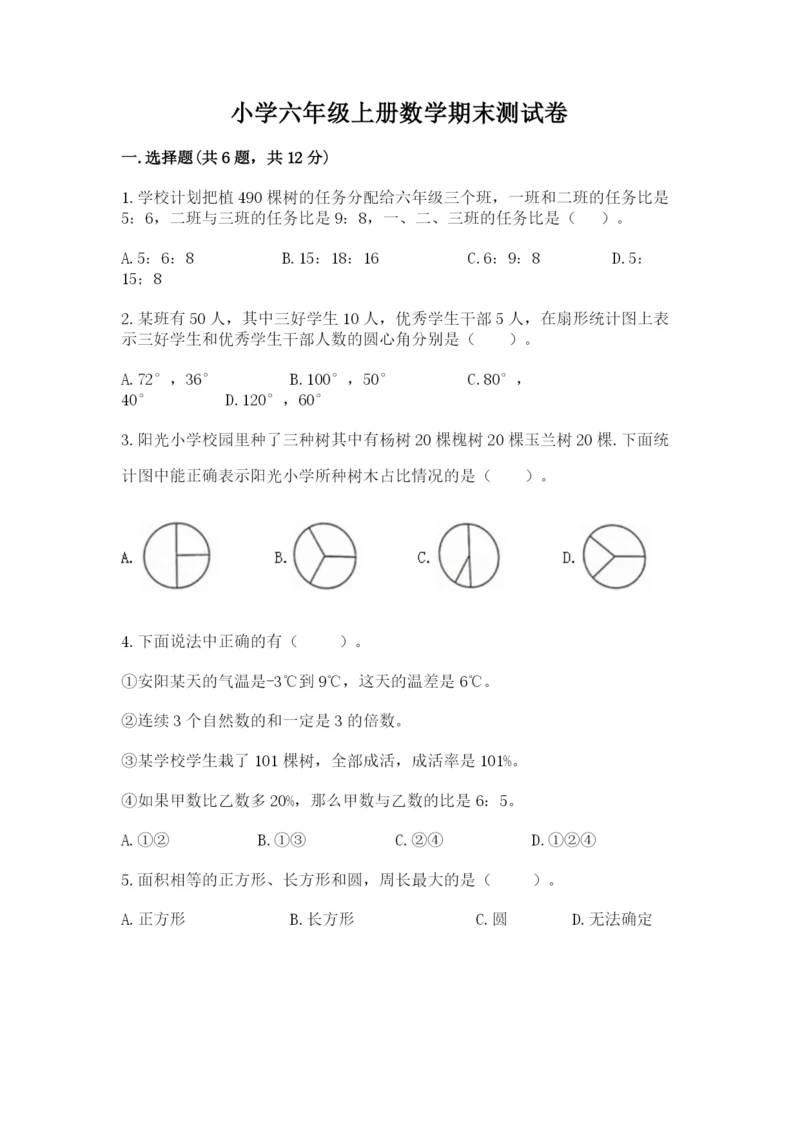 小学六年级上册数学期末测试卷

一.选择题(共6题，共12分)

1.学校计划把植490棵树的任务分配给六年级三个班，一班和二班的任务比是5：6，二班与三班的任务比是9：8，一、二、三班的任务比是（　　）。

A.5：6：8　　　B.15：18：16　　　C.6：9：8　　　D.5：15：8

2.某班有50人，其中三好学生10人，优秀学生干部5人，在扇形统计图上表示三好学生和优秀学生干部人数的圆心角分别是（　　）。

A.72°，36°　　　B.100°，50°　　　C.80°，40°　　　D.120°，60°

3.阳光小学校园里种了三种树其中有杨树20棵槐树20棵玉兰树20棵.下面统计图中能正确表示阳光小学所种树木占比情况的是（　　）。

A.　　B.　　C.　　D.

4.下面说法中正确的有（　　）。

①安阳某天的气温是-3℃到9℃，这天的温差是6℃。

②连续3个自然数的和一定是3的倍数。

③某学校学生栽了101棵树，全部成活，成活率是101%。

④如果甲数比乙数多20%，那么甲数与乙数的比是6：5。

A.①②　　　B.①③　　　C.②④　　　D.①②④

5.面积相等的正方形、长方形和圆，周长最大的是（　　）。

A.正方形　　　B.长方形　　　C.圆　　　D.无法确定